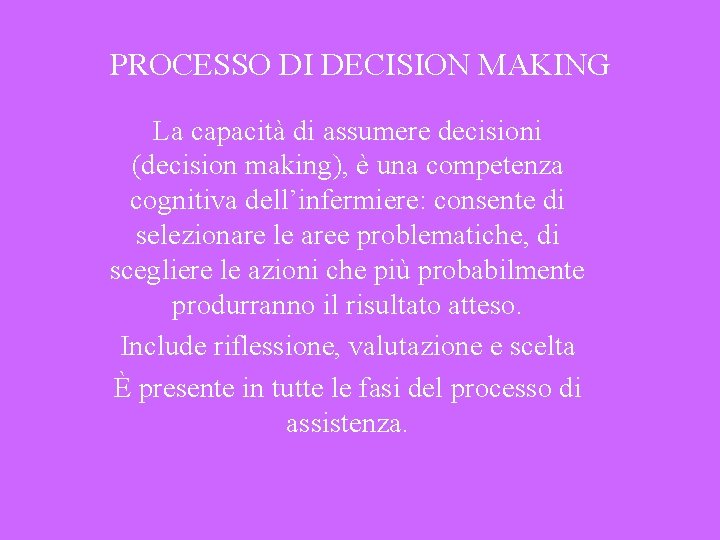 PROCESSO DI DECISION MAKING

La capacità di assumere decisioni (decision making), è una competenza cognitiva dell'infermiere: consente di selezionare le aree problematiche, di scegliere le azioni che più probabilmente produrranno il risultato atteso.

Include riflessione, valutazione e scelta

È presente in tutte le fasi del processo di assistenza.